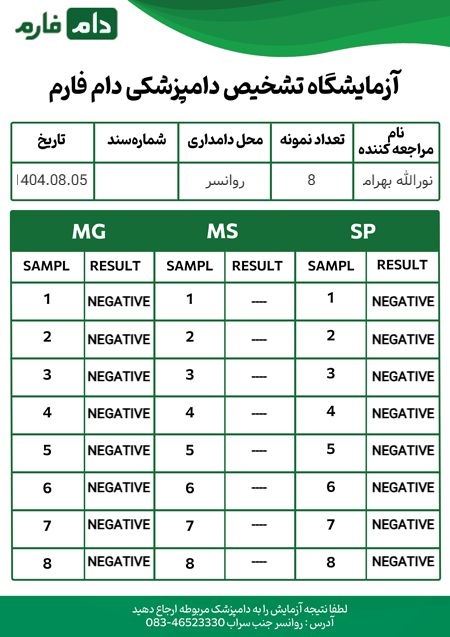 دام فارم

آزمایشگاه تشخیص دامپزشکی دام فارم

| نام مراجعه کننده | تعداد نمونه | محل دامداری | شماره‌سند | تاریخ |
|---|---|---|---|---|
| نورالله بهرام | 8 | روانسر | | 1404.08.05 |

| MG | | MS | | SP | |
|---|---|---|---|---|---|
| SAMPL | RESULT | SAMPL | RESULT | SAMPL | RESULT |
| 1 | NEGATIVE | 1 | ---- | 1 | NEGATIVE |
| 2 | NEGATIVE | 2 | ---- | 2 | NEGATIVE |
| 3 | NEGATIVE | 3 | ---- | 3 | NEGATIVE |
| 4 | NEGATIVE | 4 | ---- | 4 | NEGATIVE |
| 5 | NEGATIVE | 5 | ---- | 5 | NEGATIVE |
| 6 | NEGATIVE | 6 | ---- | 6 | NEGATIVE |
| 7 | NEGATIVE | 7 | ---- | 7 | NEGATIVE |
| 8 | NEGATIVE | 8 | ---- | 8 | NEGATIVE |

لطفا نتیجه آزمایش را به دامپزشک مربوطه ارجاع دهید
آدرس : روانسر جنب سراب 083-46523330